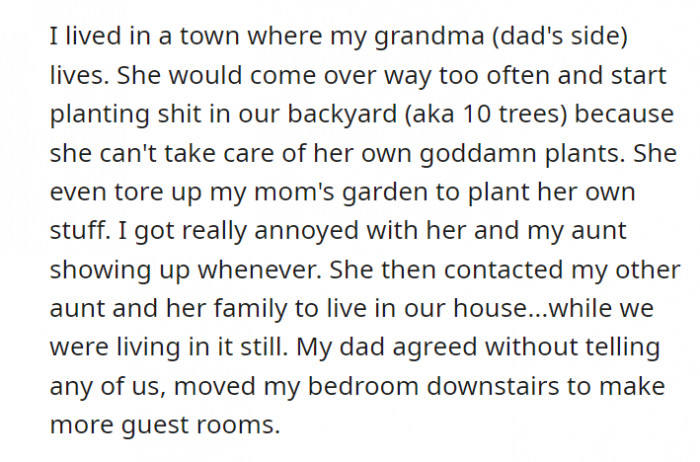 I lived in a town where my grandma (dad's side) lives. She would come over way too often and start planting shit in our backyard (aka 10 trees) because she can't take care of her own goddamn plants. She even tore up my mom's garden to plant her own stuff. I got really annoyed with her and my aunt showing up whenever. She then contacted my other aunt and her family to live in our house...while we were living in it still. My dad agreed without telling any of us, moved my bedroom downstairs to make more guest rooms.